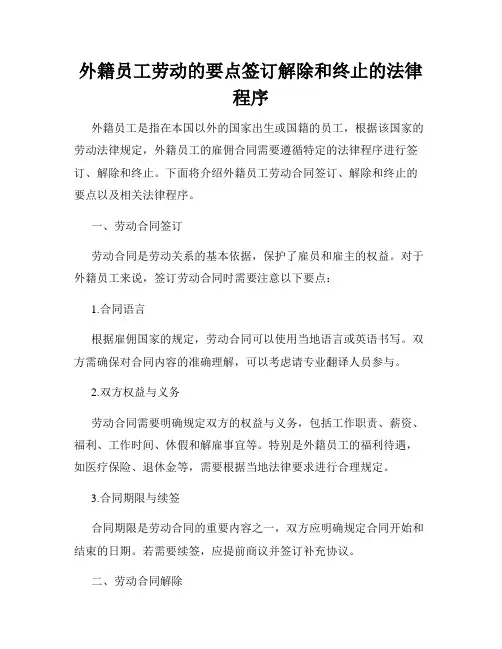 外籍员工劳动的要点签订解除和终止的法律程序

外籍员工是指在本国以外的国家出生或国籍的员工，根据该国家的劳动法律规定，外籍员工的雇佣合同需要遵循特定的法律程序进行签订、解除和终止。下面将介绍外籍员工劳动合同签订、解除和终止的要点以及相关法律程序。

一、劳动合同签订

劳动合同是劳动关系的基本依据，保护了雇员和雇主的权益。对于外籍员工来说，签订劳动合同时需要注意以下要点：

1.合同语言

根据雇佣国家的规定，劳动合同可以使用当地语言或英语书写。双方需确保对合同内容的准确理解，可以考虑请专业翻译人员参与。

2.双方权益与义务

劳动合同需要明确规定双方的权益与义务，包括工作职责、薪资、福利、工作时间、休假和解雇事宜等。特别是外籍员工的福利待遇，如医疗保险、退休金等，需要根据当地法律要求进行合理规定。

3.合同期限与续签

合同期限是劳动合同的重要内容之一，双方应明确规定合同开始和结束的日期。若需要续签，应提前商议并签订补充协议。

二、劳动合同解除